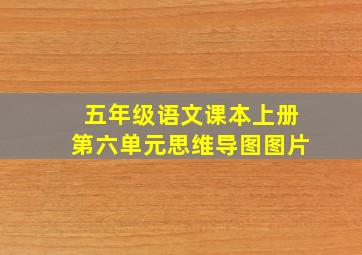 五年级语文课本上册
第六单元思维导图图片